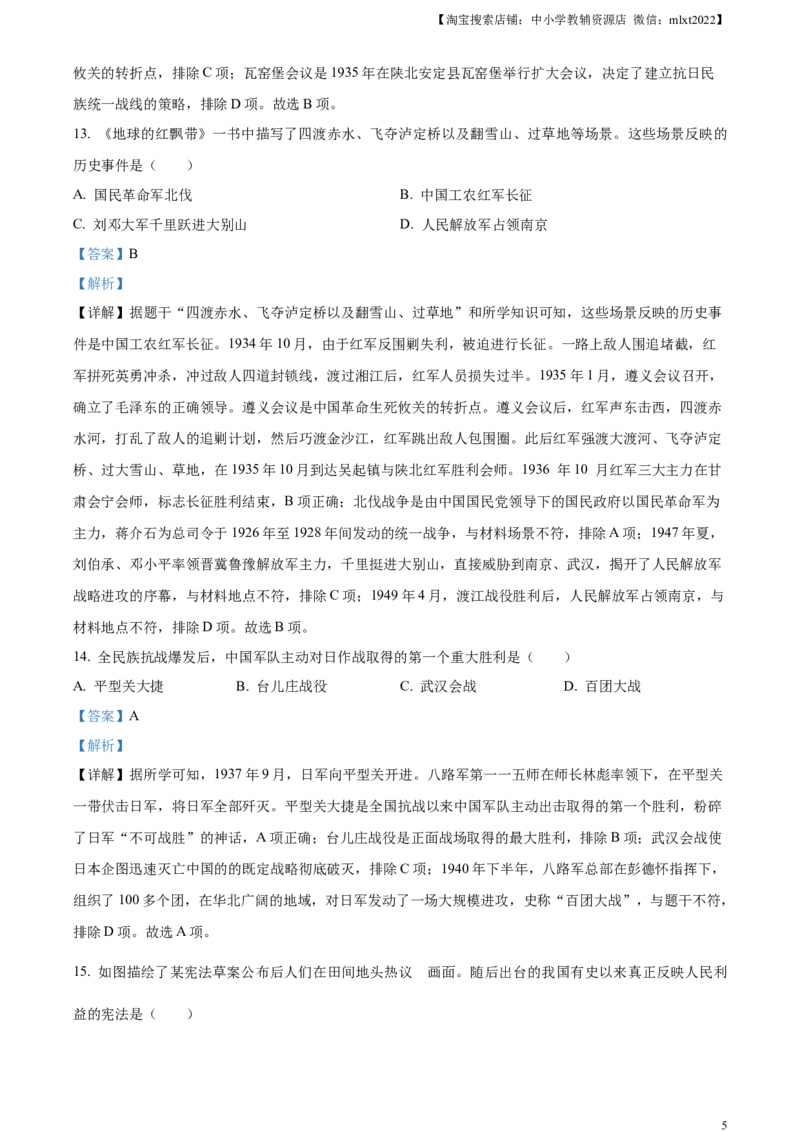 【淘宝搜索店铺：中小学教辅资源店 微信：mlxt2022】

攸关的转折点，排除 C 项；瓦窑堡会议是 1935 年在陕北安定县瓦窑堡举行扩大会议，决定了建立抗日民族统一战线的策略，排除 D 项。故选 B 项。

13. 《地球的红飘带》一书中描写了四渡赤水、飞夺泸定桥以及翻雪山、过草地等场景。这些场景反映的历史事件是（　　）

A. 国民革命军北伐

B. 中国工农红军长征

C. 刘邓大军千里跃进大别山

D. 人民解放军占领南京

【答案】B

【解析】

【详解】据题干“四渡赤水、飞夺泸定桥以及翻雪山、过草地”和所学知识可知，这些场景反映的历史事件是中国工农红军长征。1934 年 10 月，由于红军反围剿失利，被迫进行长征。一路上敌人围追堵截，红军拼死英勇冲杀，冲过敌人四道封锁线，渡过湘江后，红军人员损失过半。1935 年 1 月，遵义会议召开，确立了毛泽东的正确领导。遵义会议是中国革命生死攸关的转折点。遵义会议后，红军声东击西，四渡赤水河，打乱了敌人的追剿计划，然后巧渡金沙江，红军跳出敌人包围圈。此后红军强渡大渡河、飞夺泸定桥、过大雪山、草地，在 1935 年 10 月到达吴起镇与陕北红军胜利会师。1936 年 10 月红军三大主力在甘肃会宁会师，标志长征胜利结束，B 项正确；北伐战争是由中国国民党领导下的国民政府以国民革命军为主力，蒋介石为总司令于 1926 年至 1928 年间发动的统一战争，与材料场景不符，排除 A 项；1947 年夏，刘伯承、邓小平率领晋冀鲁豫解放军主力，千里挺进大别山，直接威胁到南京、武汉，揭开了人民解放军战略进攻的序幕，与材料地点不符，排除 C 项；1949 年 4 月，渡江战役胜利后，人民解放军占领南京，与材料地点不符，排除 D 项。故选 B 项。

14. 全民族抗战爆发后，中国军队主动对日作战取得的第一个重大胜利是（　　）

A. 平型关大捷

B. 台儿庄战役

C. 武汉会战

D. 百团大战

【答案】A

【解析】

【详解】据所学可知，1937 年 9 月，日军向平型关开进。八路军第一一五师在师长林彪率领下，在平型关一带伏击日军，将日军全部歼灭。平型关大捷是全国抗战以来中国军队主动出击取得的第一个胜利，粉碎了日军“不可战胜”的神话，A 项正确；台儿庄战役是正面战场取得的最大胜利，排除 B 项；武汉会战使日本企图迅速灭亡中国的的既定战略彻底破灭，排除 C 项；1940 年下半年，八路军总部在彭德怀指挥下，组织了 100 多个团，在华北广阔的地域，对日军发动了一场大规模进攻，史称“百团大战”，与题干不符，排除 D 项。故选 A 项。

15. 如图描绘了某宪法草案公布后人们在田间地头热议　画面。随后出台的我国有史以来真正反映人民利益的宪法是（　　）

5